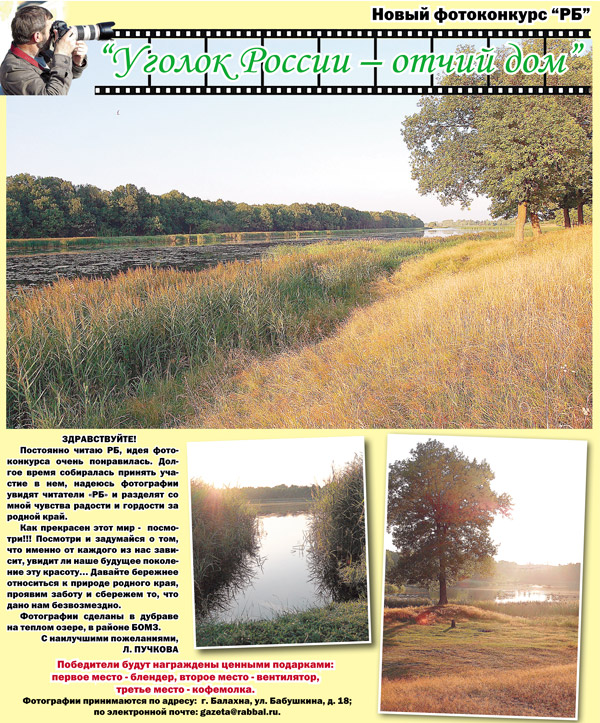 Новый фотоконкурс "РБ"

"Уголок России – отчий дом"

ЗДРАВСТВУЙТЕ!

Постоянно читаю РБ, идея фотоконкурса очень понравилась. Долгое время собиралась принять участие в нем, надеюсь фотографии увидят читатели «РБ» и разделят со мной чувства радости и гордости за родной край.

Как прекрасен этот мир - посмотри!!! Посмотри и задумайся о том, что именно от каждого из нас зависит, увидит ли наше будущее поколение эту красоту... Давайте бережнее относиться к природе родного края, проявим заботу и сбережем то, что дано нам безвозмездно.

Фотографии сделаны в дубраве на теплом озере, в районе БОМЗ.

С наилучшими пожеланиями, Л. ПУЧКОВА

Победители будут награждены ценными подарками: первое место - блендер, второе место - вентилятор, третье место - кофемолка.

Фотографии принимаются по адресу: г. Балахна, ул. Бабушкина, д. 18; по электронной почте: gazeta@rabbal.ru.